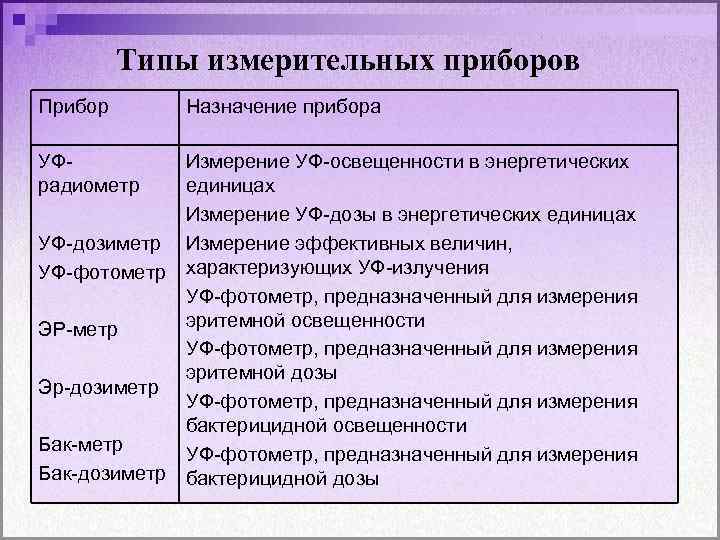 Типы измерительных приборов

| Прибор | Назначение прибора |
|---|---|
| УФ-радиометр | Измерение УФ-освещенности в энергетических единицах |
| УФ-дозиметр | Измерение УФ-дозы в энергетических единицах |
| УФ-фотометр | Измерение эффективных величин, характеризующих УФ-излучения |
| ЭР-метр | УФ-фотометр, предназначенный для измерения эритемной освещенности |
| Эр-дозиметр | УФ-фотометр, предназначенный для измерения эритемной дозы |
| Бак-метр | УФ-фотометр, предназначенный для измерения бактерицидной освещенности |
| Бак-дозиметр | УФ-фотометр, предназначенный для измерения бактерицидной дозы |